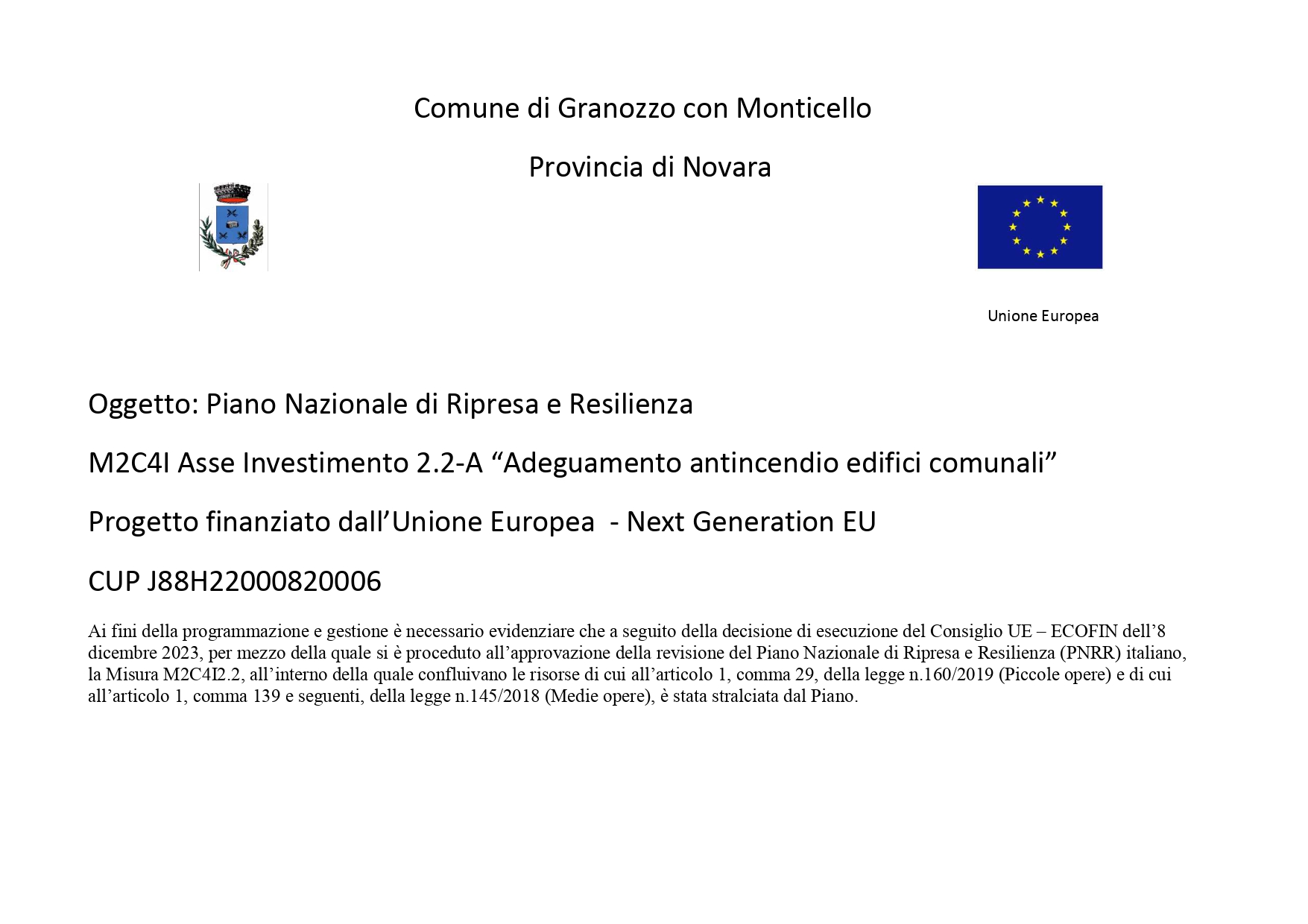 Comune di Granozzo con Monticello

Provincia di Novara

Unione Europea

Oggetto: Piano Nazionale di Ripresa e Resilienza

M2C4I Asse Investimento 2.2-A “Adeguamento antincendio edifici comunali”

Progetto finanziato dall’Unione Europea - Next Generation EU

CUP J88H22000820006

Ai fini della programmazione e gestione è necessario evidenziare che a seguito della decisione di esecuzione del Consiglio UE – ECOFIN dell’8 dicembre 2023, per mezzo della quale si è proceduto all’approvazione della revisione del Piano Nazionale di Ripresa e Resilienza (PNRR) italiano, la Misura M2C4I2.2, all’interno della quale confluivano le risorse di cui all’articolo 1, comma 29, della legge n.160/2019 (Piccole opere) e di cui all’articolo 1, comma 139 e seguenti, della legge n.145/2018 (Medie opere), è stata stralciata dal Piano.